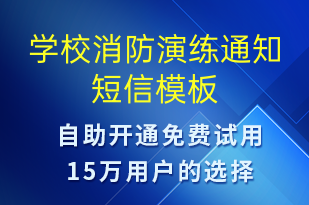 学校消防演练通知短信模板

自助开通免费试用
15万用户的选择